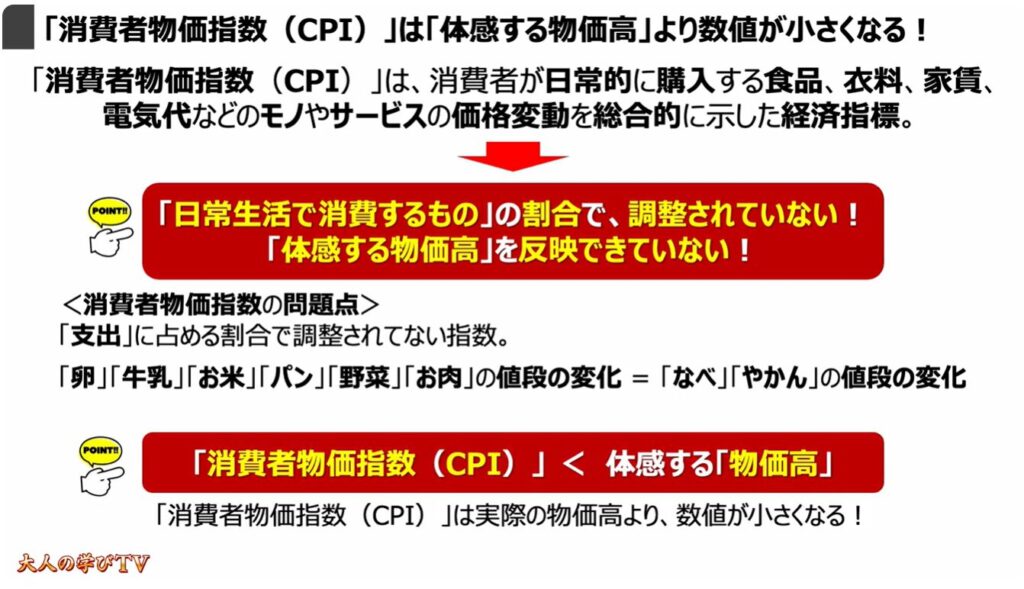 「消費者物価指数（CPI）」は「体感する物価高」より数値が小さくなる！

「消費者物価指数（CPI）」は、消費者が日常的に購入する食品、衣料、家賃、電気代などのモノやサービスの価格変動を総合的に示した経済指標。

POINT!!

「日常生活で消費するもの」の割合で、調整されていない！
「体感する物価高」を反映できていない！

＜消費者物価指数の問題点＞
「支出」に占める割合で調整されてない指数。

「卵」「牛乳」「お米」「パン」「野菜」「お肉」の値段の変化 ＝ 「なべ」「やかん」の値段の変化

POINT!!

「消費者物価指数（CPI）」＜ 体感する「物価高」

「消費者物価指数（CPI）」は実際の物価高より、数値が小さくなる！

大人の学びTV